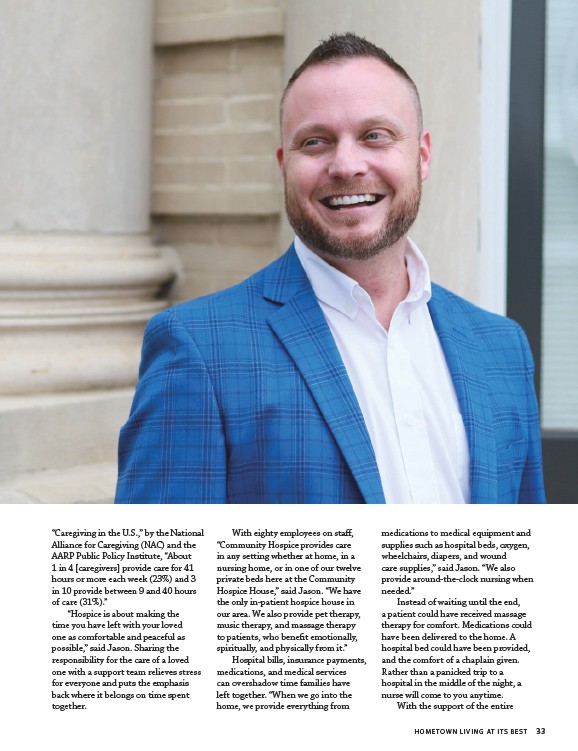 "Caregiving in the U.S.," by the National Alliance for Caregiving (NAC) and the AARP Public Policy Institute, "About 1 in 4 [caregivers] provide care for 41 hours or more each week (23%) and 3 in 10 provide between 9 and 40 hours of care (31%)."

"Hospice is about making the time you have left with your loved one as comfortable and peaceful as possible," said Jason. Sharing the responsibility for the care of a loved one with a support team relieves stress for everyone and puts the emphasis back where it belongs on time spent together.

With eighty employees on staff, "Community Hospice provides care in any setting whether at home, in a nursing home, or in one of our twelve private beds here at the Community Hospice House," said Jason. "We have the only in-patient hospice house in our area. We also provide pet therapy, music therapy, and massage therapy to patients, who benefit emotionally, spiritually, and physically from it."

Hospital bills, insurance payments, medications, and medical services can overshadow time families have left together. "When we go into the home, we provide everything from medications to medical equipment and supplies such as hospital beds, oxygen, wheelchairs, diapers, and wound care supplies," said Jason. "We also provide around-the-clock nursing when needed."

Instead of waiting until the end, a patient could have received massage therapy for comfort. Medications could have been delivered to the home. A hospital bed could have been provided, and the comfort of a chaplain given. Rather than a panicked trip to a hospital in the middle of the night, a nurse will come to you anytime.

With the support of the entire

HOMETOWN LIVING AT ITS BEST 33